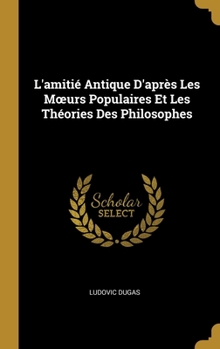 L'amitié Antique D'après Les Mœurs Populaires Et Les Théories Des Philosophes

Scholar
SELECT

LUDOVIC DUGAS